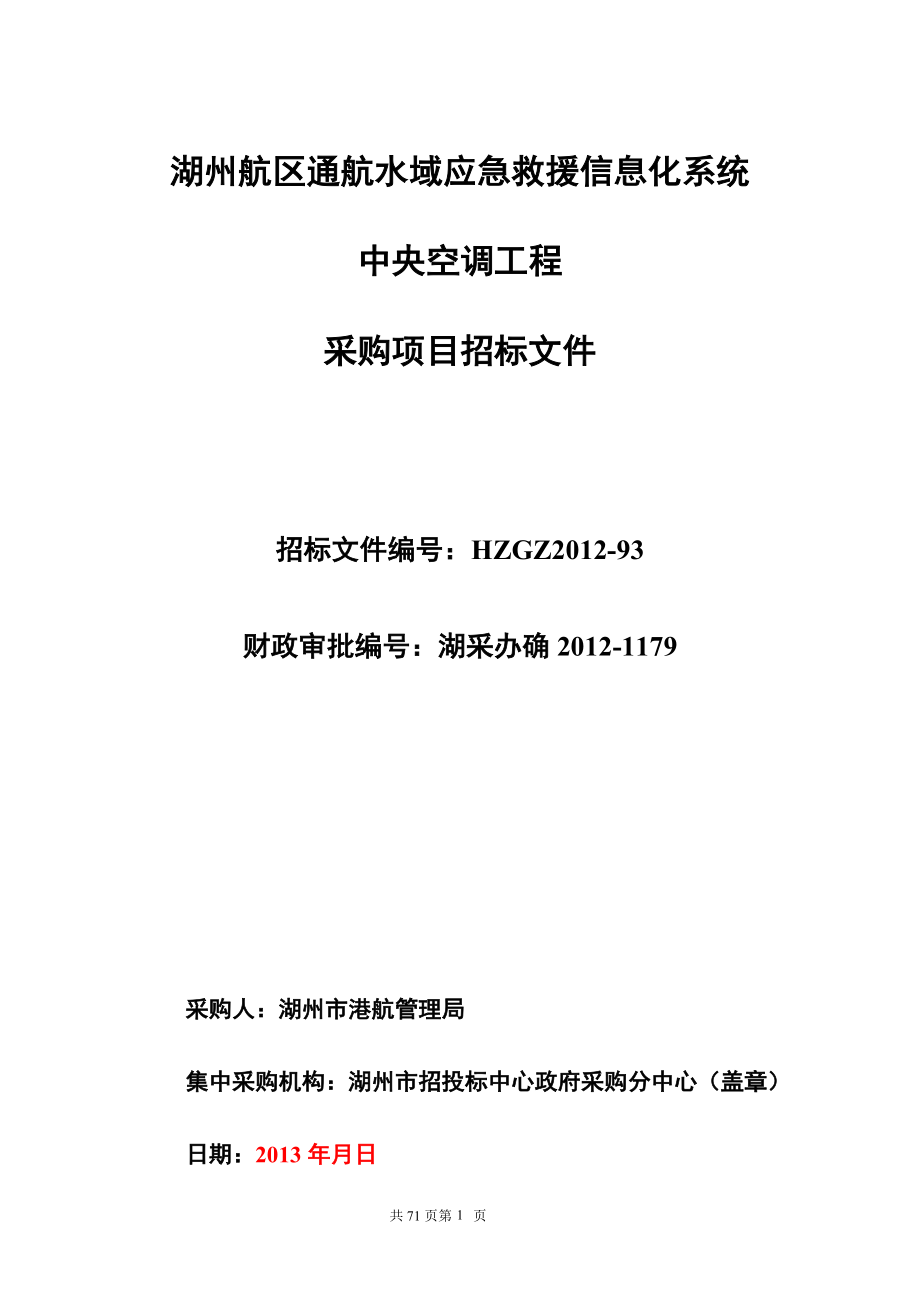 湖州航区通航水域应急救援信息化系统

中央空调工程

采购项目招标文件

招标文件编号：HZGZ2012-93

财政审批编号：湖采办确 2012-1179

采购人：湖州市港航管理局

集中采购机构：湖州市招投标中心政府采购分中心（盖章）

日期：2013 年月日

共 71 页第 1 页